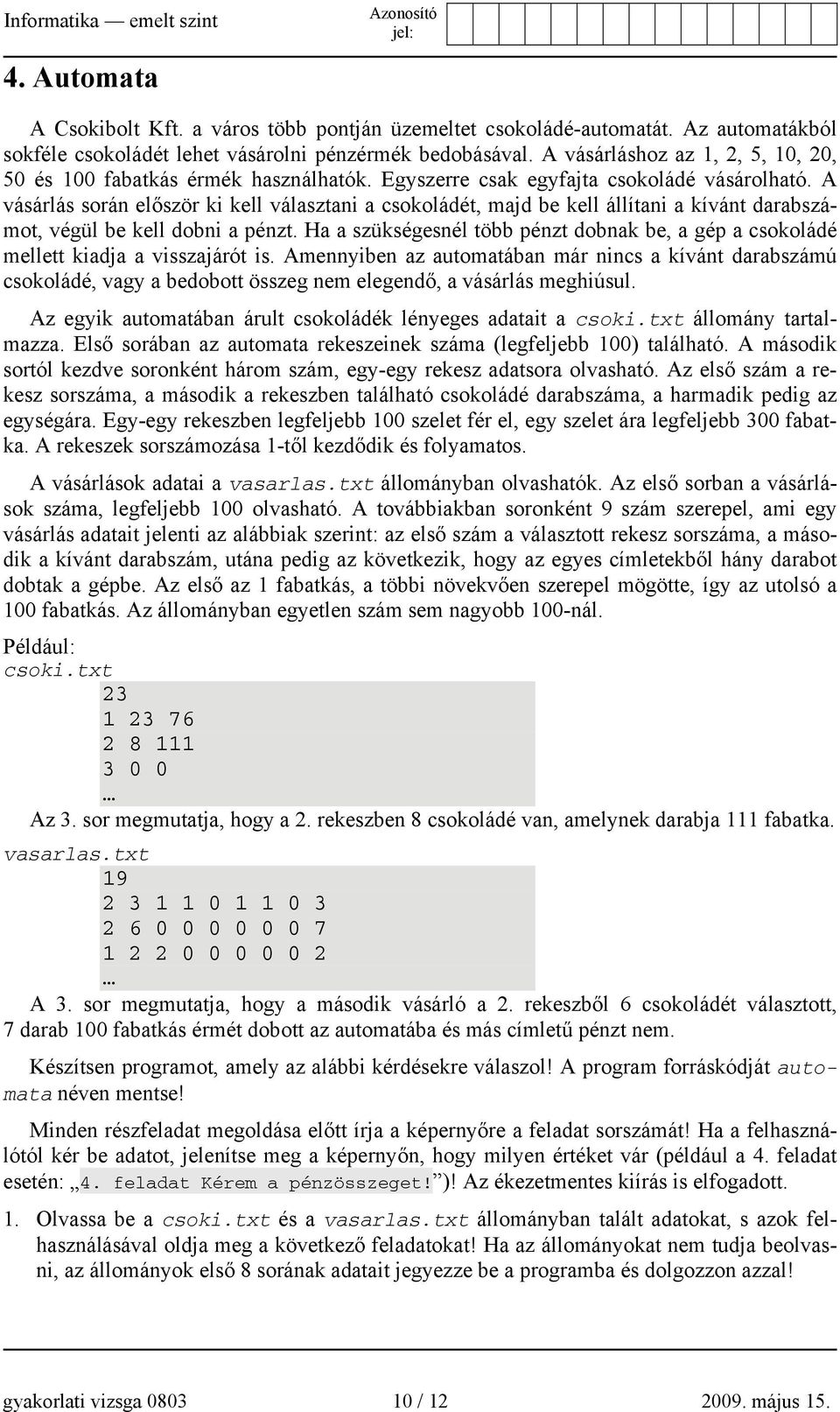 Informatika — emelt szint

Azonosító jel:

4. Automata

A Csokibolt Kft. a város több pontján üzemeltet csokoládé-automatát. Az automatákból sokféle csokoládét lehet vásárolni pénzérmék bedobásával. A vásárláshoz az 1, 2, 5, 10, 20, 50 és 100 fabatkás érmék használhatók. Egyszerre csak egyfajta csokoládé vásárolható. A vásárlás során először ki kell választani a csokoládét, majd be kell állítani a kívánt darabszámot, végül be kell dobni a pénzt. Ha a szükségesnél több pénzt dobnak be, a gép a csokoládé mellett kiadja a visszajárót is. Amennyiben az automatában már nincs a kívánt darabszámú csokoládé, vagy a bedobott összeg nem elegendő, a vásárlás meghiúsul.

Az egyik automatában árult csokoládék lényeges adatait a csoki.txt állomány tartalmazza. Első sorában az automata rekeszeinek száma (legfeljebb 100) található. A második sortól kezdve soronként három szám, egy-egy rekesz adatsora olvasható. Az első szám a rekesz sorszáma, a második a rekeszben található csokoládé darabszáma, a harmadik pedig az egységára. Egy-egy rekeszben legfeljebb 100 szelet fér el, egy szelet ára legfeljebb 300 fabatka. A rekeszek sorszámozása 1-től kezdődik és folyamatos.

A vásárlások adatai a vasarlas.txt állományban olvashatók. Az első sorban a vásárlások száma, legfeljebb 100 olvasható. A továbbiakban soronként 9 szám szerepel, ami egy vásárlás adatait jelenti az alábbiak szerint: az első szám a választott rekesz sorszáma, a második a kívánt darabszám, utána pedig az következik, hogy az egyes címletekből hány darabot dobtak a gépbe. Az első az 1 fabatkás, a többi növekvően szerepel mögötte, így az utolsó a 100 fabatkás. Az állományban egyetlen szám sem nagyobb 100-nál.

Például:
csoki.txt
23
1 23 76
2 8 111
3 0 0
…
Az 3. sor megmutatja, hogy a 2. rekeszben 8 csokoládé van, amelynek darabja 111 fabatka.
vasarlas.txt
19
2 3 1 1 0 1 1 0 3
2 6 0 0 0 0 0 0 7
1 2 2 0 0 0 0 0 2
…
A 3. sor megmutatja, hogy a második vásárló a 2. rekeszből 6 csokoládét választott, 7 darab 100 fabatkás érmét dobott az automatába és más címletű pénzt nem.

Készítsen programot, amely az alábbi kérdésekre válaszol! A program forráskódját automata néven mentse!

Minden részfeladat megoldása előtt írja a képernyőre a feladat sorszámát! Ha a felhasználótól kér be adatot, jelenítse meg a képernyőn, hogy milyen értéket vár (például a 4. feladat esetén: „4. feladat Kérem a pénzösszeget!”)! Az ékezetmentes kiírás is elfogadott.

1. Olvassa be a csoki.txt és a vasarlas.txt állományban talált adatokat, s azok felhasználásával oldja meg a következő feladatokat! Ha az állományokat nem tudja beolvasni, az állományok első 8 sorának adatait jegyezze be a programba és dolgozzon azzal!

gyakorlati vizsga 0803 10 / 12 2009. május 15.